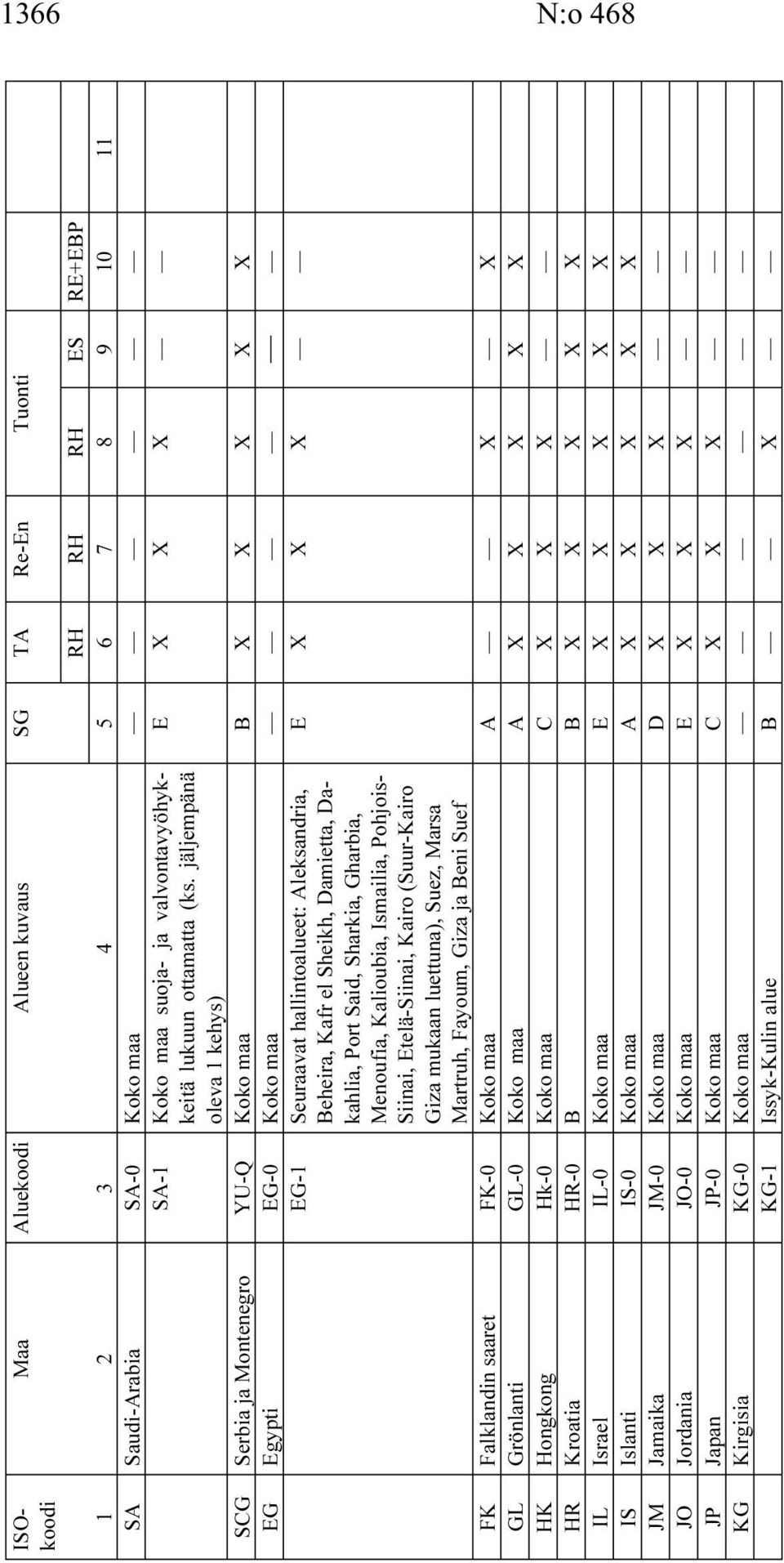 1366 N:o 468

| ISO-koodi | Maa | Aluekoodi | Alueen kuvaus | SG | TA | Re-En | Tuonti | | | |
|---|---|---|---|---|---|---|---|---|---|---|
| | | | | | RH | RH | RH | ES | RE+EBP | |
| 1 | 2 | 3 | 4 | 5 | 6 | 7 | 8 | 9 | 10 | 11 |
| SA | Saudi-Arabia | SA-0 | Koko maa | — | — | — | — | — | — | |
| | | SA-1 | Koko maa suoja- ja valvontavyöhykkeitä lukuun ottamatta (ks. jäljempänä oleva 1 kehys) | E | X | X | X | — | — | |
| SCG | Serbia ja Montenegro | YU-Q | Koko maa | B | X | X | X | X | X | |
| EG | Egypti | EG-0 | Koko maa | — | — | — | — | — | — | |
| | | EG-1 | Seuraavat hallintoalueet: Aleksandria, Beheira, Kafr el Sheikh, Damietta, Dakahlia, Port Said, Sharkia, Gharbia, Menoufia, Kalioubia, Ismailia, Pohjois-Siinai, Etelä-Siinai, Kairo (Suur-Kairo Giza mukaan luettuna), Suez, Marsa Martruh, Fayoum, Giza ja Beni Suef | E | X | X | X | — | — | |
| FK | Falklandin saaret | FK-0 | Koko maa | A | — | — | X | — | X | |
| GL | Grönlanti | GL-0 | Koko maa | A | X | X | X | X | X | |
| HK | Hongkong | Hk-0 | Koko maa | C | X | X | X | — | — | |
| HR | Kroatia | HR-0 | B | B | X | X | X | X | X | |
| IL | Israel | IL-0 | Koko maa | E | X | X | X | X | X | |
| IS | Islanti | IS-0 | Koko maa | A | X | X | X | X | X | |
| JM | Jamaika | JM-0 | Koko maa | D | X | X | X | — | — | |
| JO | Jordania | JO-0 | Koko maa | E | X | X | X | — | — | |
| JP | Japan | JP-0 | Koko maa | C | X | X | X | — | — | |
| KG | Kirgisia | KG-0 | Koko maa | — | — | — | — | — | — | |
| | | KG-1 | Issyk-Kulin alue | B | — | — | X | — | — | |